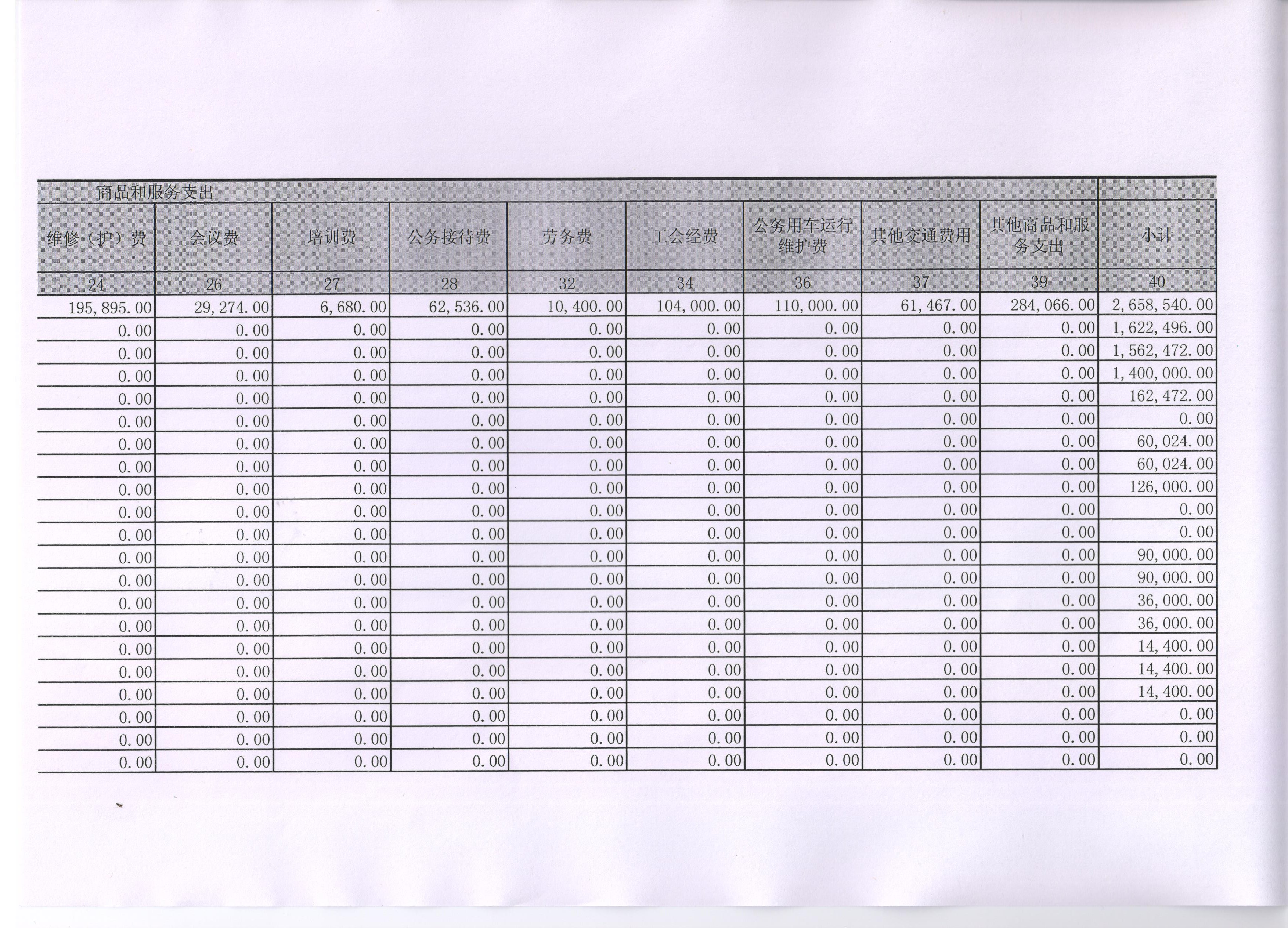 | 商品和服务支出 | | | | | | | | | |
|---|---|---|---|---|---|---|---|---|---|
| 维修（护）费 | 会议费 | 培训费 | 公务接待费 | 劳务费 | 工会经费 | 公务用车运行维护费 | 其他交通费用 | 其他商品和服务支出 | 小计 |
| 24 | 26 | 27 | 28 | 32 | 34 | 36 | 37 | 39 | 40 |
| 195,895.00 | 29,274.00 | 6,680.00 | 62,536.00 | 10,400.00 | 104,000.00 | 110,000.00 | 61,467.00 | 284,066.00 | 2,658,540.00 |
| 0.00 | 0.00 | 0.00 | 0.00 | 0.00 | 0.00 | 0.00 | 0.00 | 0.00 | 1,622,496.00 |
| 0.00 | 0.00 | 0.00 | 0.00 | 0.00 | 0.00 | 0.00 | 0.00 | 0.00 | 1,562,472.00 |
| 0.00 | 0.00 | 0.00 | 0.00 | 0.00 | 0.00 | 0.00 | 0.00 | 0.00 | 1,400,000.00 |
| 0.00 | 0.00 | 0.00 | 0.00 | 0.00 | 0.00 | 0.00 | 0.00 | 0.00 | 162,472.00 |
| 0.00 | 0.00 | 0.00 | 0.00 | 0.00 | 0.00 | 0.00 | 0.00 | 0.00 | 0.00 |
| 0.00 | 0.00 | 0.00 | 0.00 | 0.00 | 0.00 | 0.00 | 0.00 | 0.00 | 60,024.00 |
| 0.00 | 0.00 | 0.00 | 0.00 | 0.00 | 0.00 | 0.00 | 0.00 | 0.00 | 60,024.00 |
| 0.00 | 0.00 | 0.00 | 0.00 | 0.00 | 0.00 | 0.00 | 0.00 | 0.00 | 126,000.00 |
| 0.00 | 0.00 | 0.00 | 0.00 | 0.00 | 0.00 | 0.00 | 0.00 | 0.00 | 0.00 |
| 0.00 | 0.00 | 0.00 | 0.00 | 0.00 | 0.00 | 0.00 | 0.00 | 0.00 | 0.00 |
| 0.00 | 0.00 | 0.00 | 0.00 | 0.00 | 0.00 | 0.00 | 0.00 | 0.00 | 90,000.00 |
| 0.00 | 0.00 | 0.00 | 0.00 | 0.00 | 0.00 | 0.00 | 0.00 | 0.00 | 90,000.00 |
| 0.00 | 0.00 | 0.00 | 0.00 | 0.00 | 0.00 | 0.00 | 0.00 | 0.00 | 36,000.00 |
| 0.00 | 0.00 | 0.00 | 0.00 | 0.00 | 0.00 | 0.00 | 0.00 | 0.00 | 36,000.00 |
| 0.00 | 0.00 | 0.00 | 0.00 | 0.00 | 0.00 | 0.00 | 0.00 | 0.00 | 14,400.00 |
| 0.00 | 0.00 | 0.00 | 0.00 | 0.00 | 0.00 | 0.00 | 0.00 | 0.00 | 14,400.00 |
| 0.00 | 0.00 | 0.00 | 0.00 | 0.00 | 0.00 | 0.00 | 0.00 | 0.00 | 14,400.00 |
| 0.00 | 0.00 | 0.00 | 0.00 | 0.00 | 0.00 | 0.00 | 0.00 | 0.00 | 0.00 |
| 0.00 | 0.00 | 0.00 | 0.00 | 0.00 | 0.00 | 0.00 | 0.00 | 0.00 | 0.00 |
| 0.00 | 0.00 | 0.00 | 0.00 | 0.00 | 0.00 | 0.00 | 0.00 | 0.00 | 0.00 |